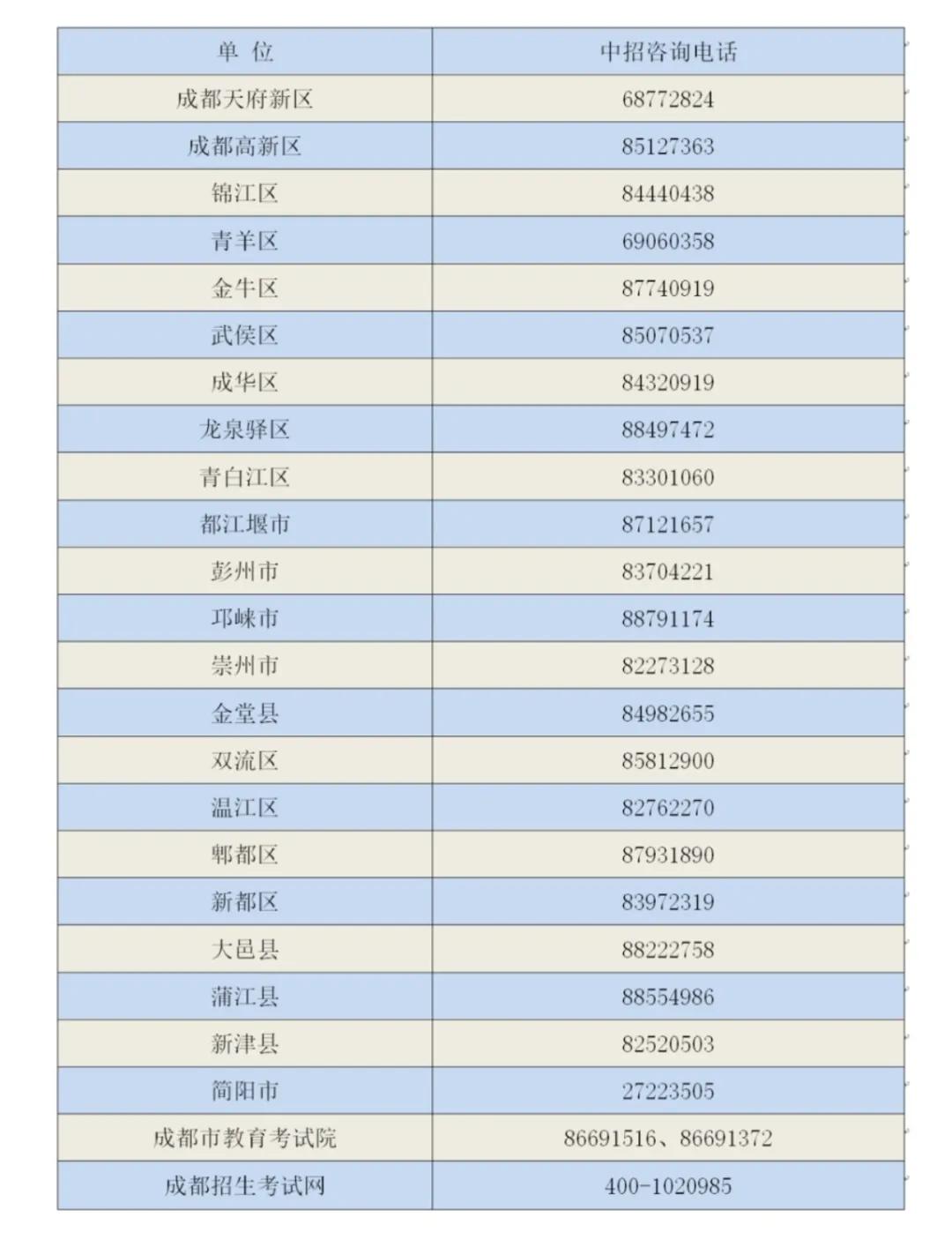 | 单 位 | 中招咨询电话 |
|---|---|
| 成都天府新区 | 68772824 |
| 成都高新区 | 85127363 |
| 锦江区 | 84440438 |
| 青羊区 | 69060358 |
| 金牛区 | 87740919 |
| 武侯区 | 85070537 |
| 成华区 | 84320919 |
| 龙泉驿区 | 88497472 |
| 青白江区 | 83301060 |
| 都江堰市 | 87121657 |
| 彭州市 | 83704221 |
| 邛崃市 | 88791174 |
| 崇州市 | 82273128 |
| 金堂县 | 84982655 |
| 双流区 | 85812900 |
| 温江区 | 82762270 |
| 郫都区 | 87931890 |
| 新都区 | 83972319 |
| 大邑县 | 88222758 |
| 蒲江县 | 88554986 |
| 新津县 | 82520503 |
| 简阳市 | 27223505 |
| 成都市教育考试院 | 86691516、86691372 |
| 成都招生考试网 | 400-1020985 |